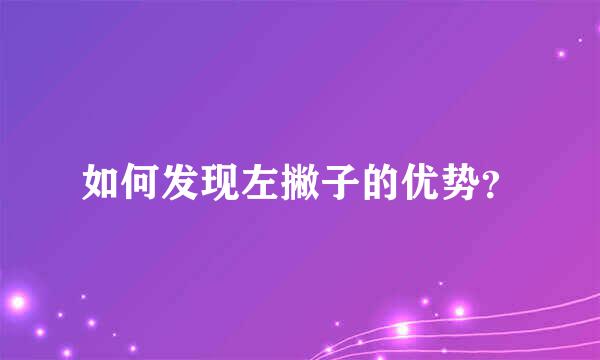 如何发现左撇子的优势?